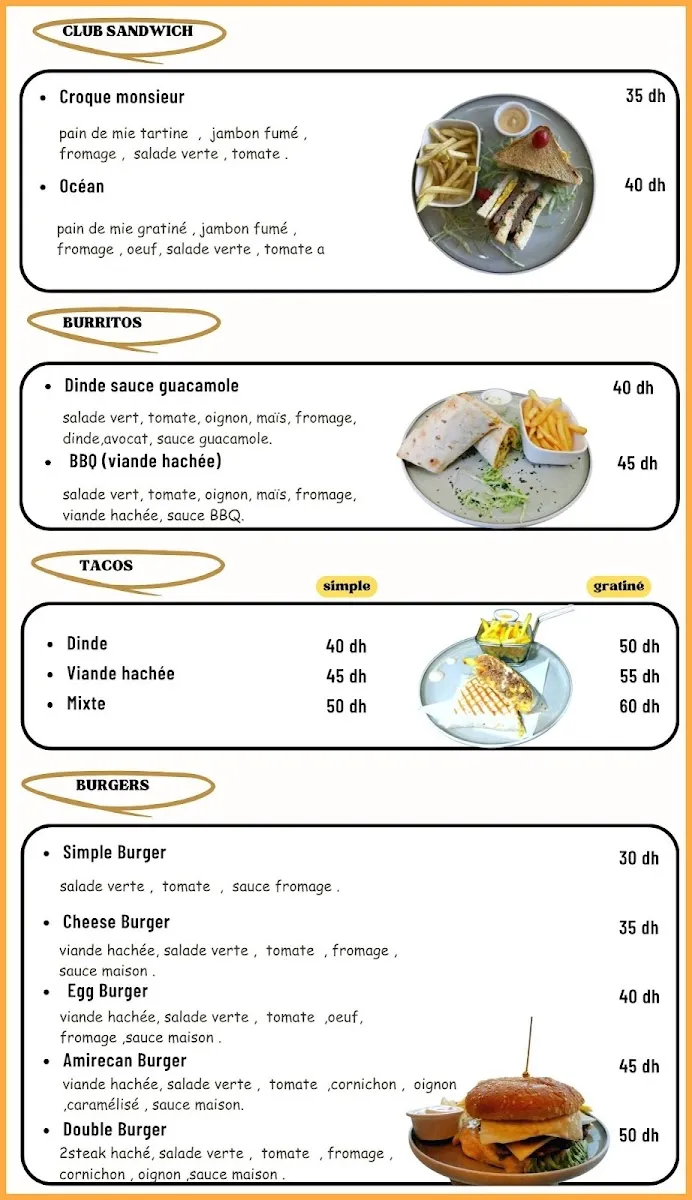 CLUB SANDWICH

- Croque monsieur 35 dh

pain de mie tartine , jambon fumé , fromage , salade verte , tomate .

- Océan 40 dh

pain de mie gratiné , jambon fumé , fromage , oeuf, salade verte , tomate a

BURRITOS

- Dinde sauce guacamole 40 dh

salade vert, tomate, oignon, maïs, fromage, dinde,avocat, sauce guacamole.

- BBQ (viande hachée) 45 dh

salade vert, tomate, oignon, maïs, fromage, viande hachée, sauce BBQ.

TACOS

| | simple | gratiné |
|---|---|---|
| Dinde | 40 dh | 50 dh |
| Viande hachée | 45 dh | 55 dh |
| Mixte | 50 dh | 60 dh |

BURGERS

- Simple Burger 30 dh

salade verte , tomate , sauce fromage .

- Cheese Burger 35 dh

viande hachée, salade verte , tomate , fromage , sauce maison .

- Egg Burger 40 dh

viande hachée, salade verte , tomate ,oeuf, fromage ,sauce maison .

- Amirecan Burger 45 dh

viande hachée, salade verte , tomate ,cornichon , oignon ,caramélisé , sauce maison.

- Double Burger 50 dh

2steak haché, salade verte , tomate , fromage , cornichon , oignon ,sauce maison .